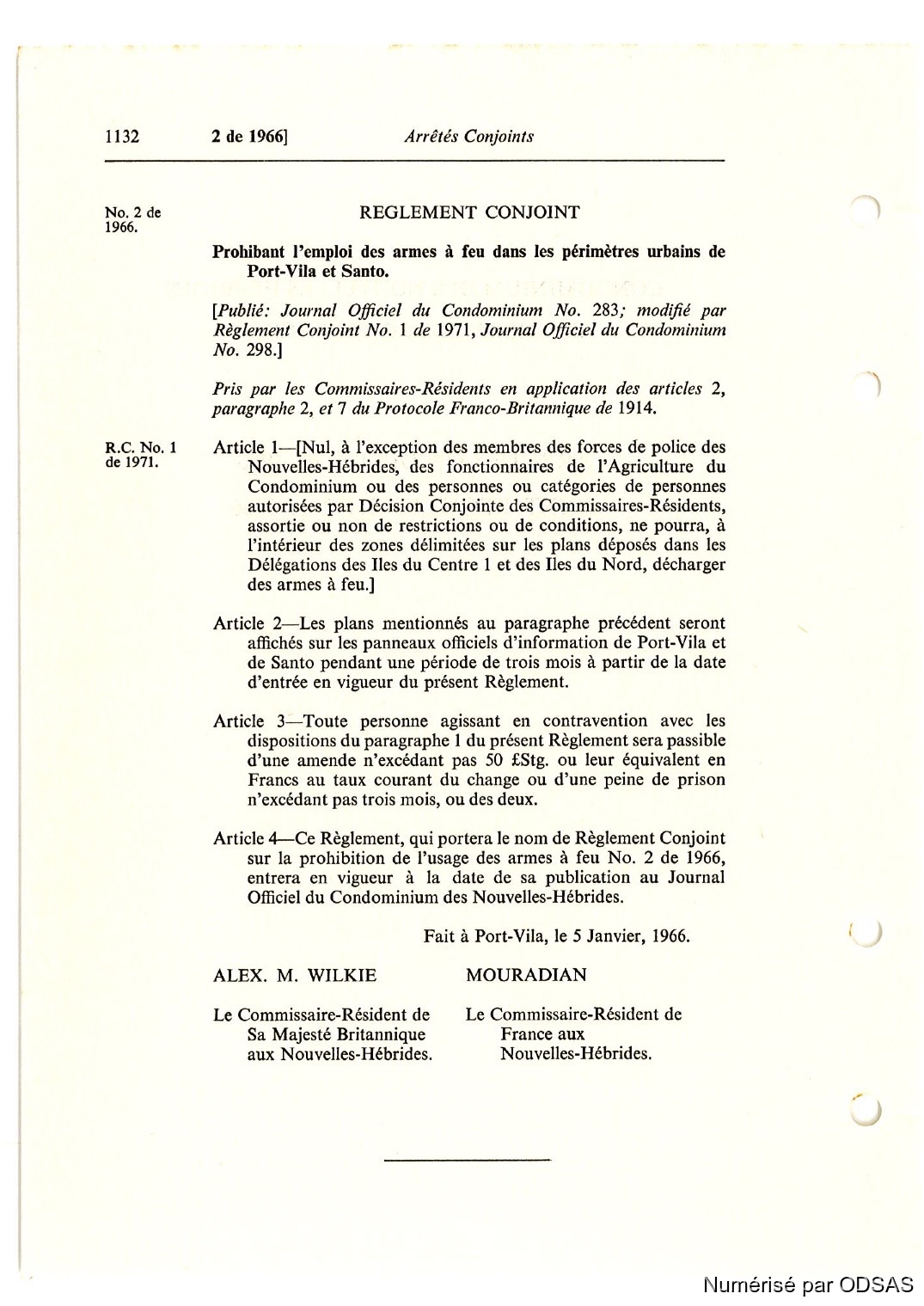 1132 2 de 1966] Arrêtés Conjoints

No. 2 de 1966.

REGLEMENT CONJOINT

Prohibant l'emploi des armes à feu dans les périmètres urbains de Port-Vila et Santo.

[Publié: Journal Officiel du Condominium No. 283; modifié par Règlement Conjoint No. 1 de 1971, Journal Officiel du Condominium No. 298.]

Pris par les Commissaires-Résidents en application des articles 2, paragraphe 2, et 7 du Protocole Franco-Britannique de 1914.

R.C. No. 1 de 1971.

Article 1—[Nul, à l'exception des membres des forces de police des Nouvelles-Hébrides, des fonctionnaires de l'Agriculture du Condominium ou des personnes ou catégories de personnes autorisées par Décision Conjointe des Commissaires-Résidents, assortie ou non de restrictions ou de conditions, ne pourra, à l'intérieur des zones délimitées sur les plans déposés dans les Délégations des Iles du Centre 1 et des Iles du Nord, décharger des armes à feu.]

Article 2—Les plans mentionnés au paragraphe précédent seront affichés sur les panneaux officiels d'information de Port-Vila et de Santo pendant une période de trois mois à partir de la date d'entrée en vigueur du présent Règlement.

Article 3—Toute personne agissant en contravention avec les dispositions du paragraphe 1 du présent Règlement sera passible d'une amende n'excédant pas 50 £Stg. ou leur équivalent en Francs au taux courant du change ou d'une peine de prison n'excédant pas trois mois, ou des deux.

Article 4—Ce Règlement, qui portera le nom de Règlement Conjoint sur la prohibition de l'usage des armes à feu No. 2 de 1966, entrera en vigueur à la date de sa publication au Journal Officiel du Condominium des Nouvelles-Hébrides.

Fait à Port-Vila, le 5 Janvier, 1966.

ALEX. M. WILKIE

Le Commissaire-Résident de Sa Majesté Britannique aux Nouvelles-Hébrides.

MOURADIAN

Le Commissaire-Résident de France aux Nouvelles-Hébrides.

Numérisé par ODSAS